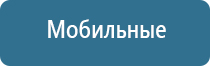 Мобильные